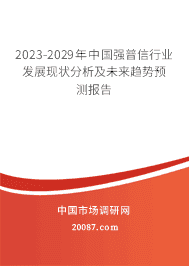 2023-2029年中国强普信行业发展现状分析及未来趋势预测报告

中国市场调研网

20087.com